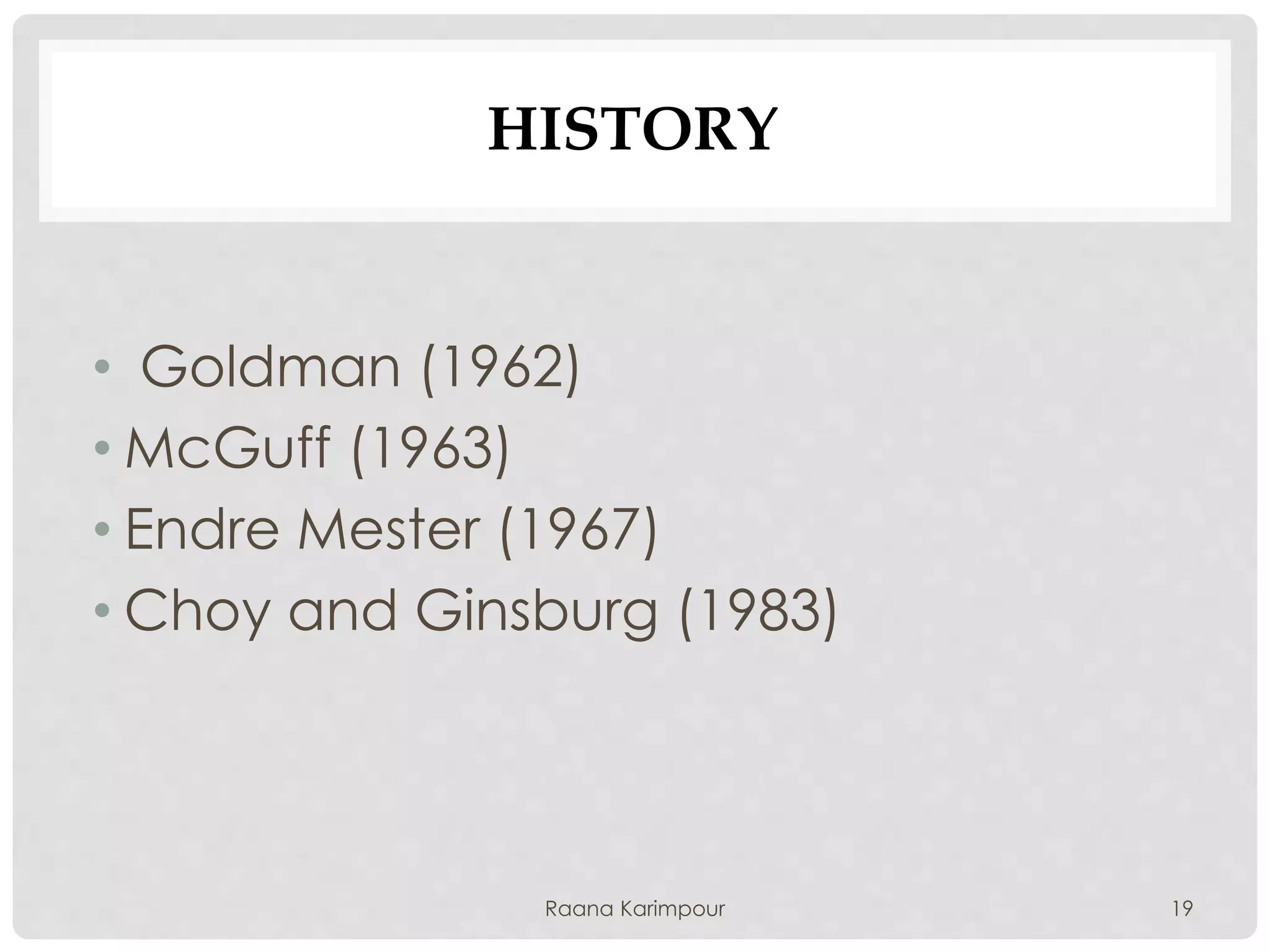 HISTORY

• Goldman (1962)
• McGuff (1963)
• Endre Mester (1967)
• Choy and Ginsburg (1983)

Raana Karimpour

19